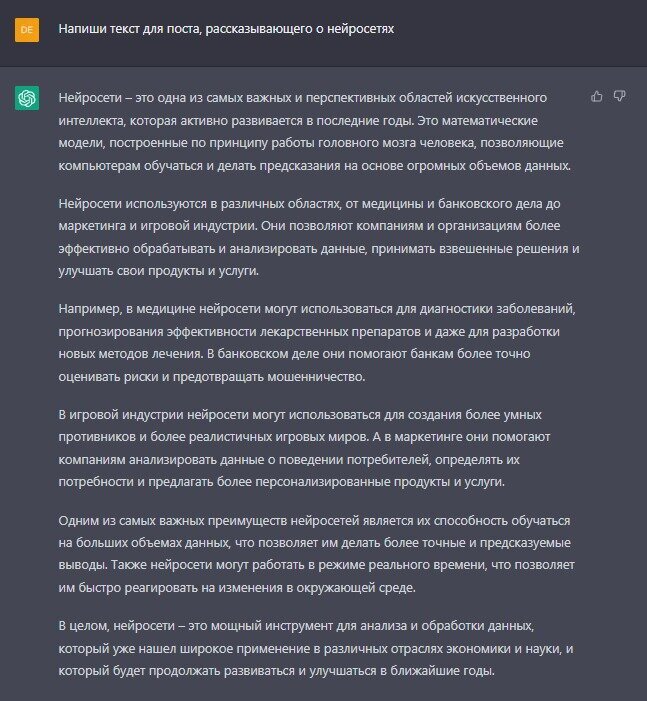 DE

Напиши текст для поста, рассказывающего о нейросетях

Нейросети – это одна из самых важных и перспективных областей искусственного интеллекта, которая активно развивается в последние годы. Это математические модели, построенные по принципу работы головного мозга человека, позволяющие компьютерам обучаться и делать предсказания на основе огромных объемов данных.

Нейросети используются в различных областях, от медицины и банковского дела до маркетинга и игровой индустрии. Они позволяют компаниям и организациям более эффективно обрабатывать и анализировать данные, принимать взвешенные решения и улучшать свои продукты и услуги.

Например, в медицине нейросети могут использоваться для диагностики заболеваний, прогнозирования эффективности лекарственных препаратов и даже для разработки новых методов лечения. В банковском деле они помогают банкам более точно оценивать риски и предотвращать мошенничество.

В игровой индустрии нейросети могут использоваться для создания более умных противников и более реалистичных игровых миров. А в маркетинге они помогают компаниям анализировать данные о поведении потребителей, определять их потребности и предлагать более персонализированные продукты и услуги.

Одним из самых важных преимуществ нейросетей является их способность обучаться на больших объемах данных, что позволяет им делать более точные и предсказуемые выводы. Также нейросети могут работать в режиме реального времени, что позволяет им быстро реагировать на изменения в окружающей среде.

В целом, нейросети – это мощный инструмент для анализа и обработки данных, который уже нашел широкое применение в различных отраслях экономики и науки, и который будет продолжать развиваться и улучшаться в ближайшие годы.